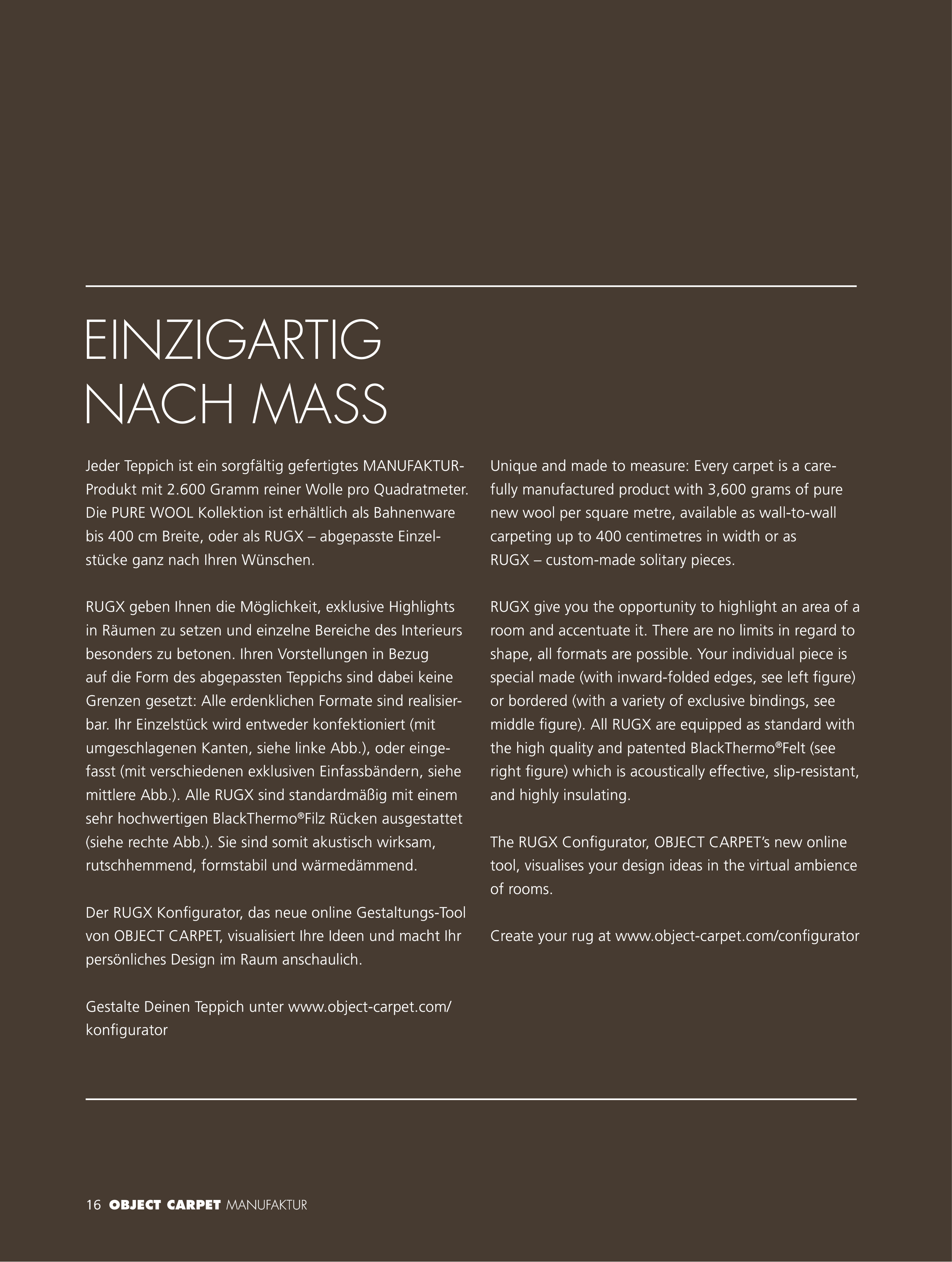 EINZIGARTIG
NACH MASS

Jeder Teppich ist ein sorgfältig gefertigtes MANUFAKTUR-Produkt mit 2.600 Gramm reiner Wolle pro Quadratmeter. Die PURE WOOL Kollektion ist erhältlich als Bahnenware bis 400 cm Breite, oder als RUGX – abgepasste Einzelstücke ganz nach Ihren Wünschen.

RUGX geben Ihnen die Möglichkeit, exklusive Highlights in Räumen zu setzen und einzelne Bereiche des Interieurs besonders zu betonen. Ihren Vorstellungen in Bezug auf die Form des abgepassten Teppichs sind dabei keine Grenzen gesetzt: Alle erdenklichen Formate sind realisierbar. Ihr Einzelstück wird entweder konfektioniert (mit umgeschlagenen Kanten, siehe linke Abb.), oder eingefasst (mit verschiedenen exklusiven Einfassbändern, siehe mittlere Abb.). Alle RUGX sind standardmäßig mit einem sehr hochwertigen BlackThermo®Filz Rücken ausgestattet (siehe rechte Abb.). Sie sind somit akustisch wirksam, rutschhemmend, formstabil und wärmedämmend.

Der RUGX Konfigurator, das neue online Gestaltungs-Tool von OBJECT CARPET, visualisiert Ihre Ideen und macht Ihr persönliches Design im Raum anschaulich.

Gestalte Deinen Teppich unter www.object-carpet.com/konfigurator

Unique and made to measure: Every carpet is a carefully manufactured product with 3,600 grams of pure new wool per square metre, available as wall-to-wall carpeting up to 400 centimetres in width or as RUGX – custom-made solitary pieces.

RUGX give you the opportunity to highlight an area of a room and accentuate it. There are no limits in regard to shape, all formats are possible. Your individual piece is special made (with inward-folded edges, see left figure) or bordered (with a variety of exclusive bindings, see middle figure). All RUGX are equipped as standard with the high quality and patented BlackThermo®Felt (see right figure) which is acoustically effective, slip-resistant, and highly insulating.

The RUGX Configurator, OBJECT CARPET's new online tool, visualises your design ideas in the virtual ambience of rooms.

Create your rug at www.object-carpet.com/configurator

16 OBJECT CARPET MANUFAKTUR